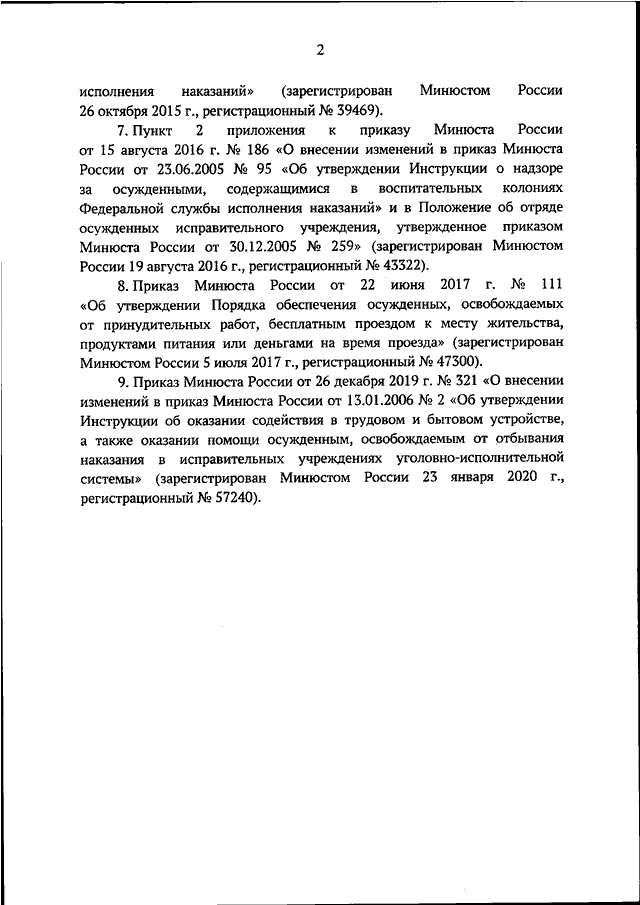 2

исполнения наказаний» (зарегистрирован Минюстом России 26 октября 2015 г., регистрационный № 39469).

7. Пункт 2 приложения к приказу Минюста России от 15 августа 2016 г. № 186 «О внесении изменений в приказ Минюста России от 23.06.2005 № 95 «Об утверждении Инструкции о надзоре за осужденными, содержащимися в воспитательных колониях Федеральной службы исполнения наказаний» и в Положение об отряде осужденных исправительного учреждения, утвержденное приказом Минюста России от 30.12.2005 № 259» (зарегистрирован Минюстом России 19 августа 2016 г., регистрационный № 43322).

8. Приказ Минюста России от 22 июня 2017 г. № 111 «Об утверждении Порядка обеспечения осужденных, освобождаемых от принудительных работ, бесплатным проездом к месту жительства, продуктами питания или деньгами на время проезда» (зарегистрирован Минюстом России 5 июля 2017 г., регистрационный № 47300).

9. Приказ Минюста России от 26 декабря 2019 г. № 321 «О внесении изменений в приказ Минюста России от 13.01.2006 № 2 «Об утверждении Инструкции об оказании содействия в трудовом и бытовом устройстве, а также оказании помощи осужденным, освобождаемым от отбывания наказания в исправительных учреждениях уголовно-исполнительной системы» (зарегистрирован Минюстом России 23 января 2020 г., регистрационный № 57240).